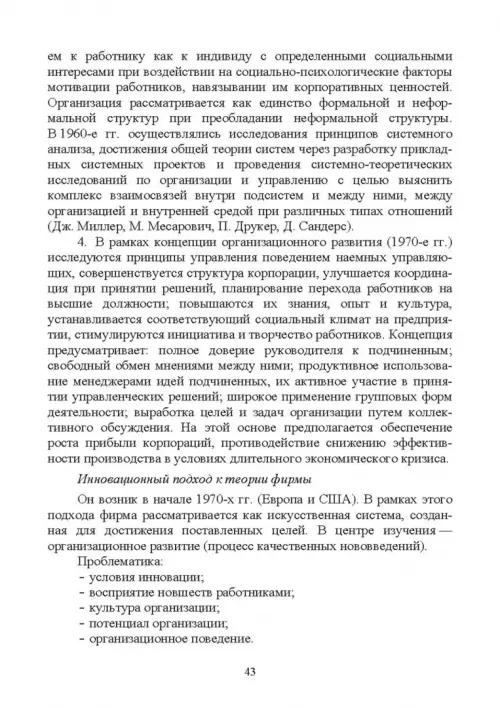 ем к работнику как к индивиду с определенными социальными интересами при воздействии на социально-психологические факторы мотивации работников, навязывании им корпоративных ценностей. Организация рассматривается как единство формальной и неформальной структур при преобладании неформальной структуры. В 1960-е гг. осуществлялись исследования принципов системного анализа, достижения общей теории систем через разработку прикладных системных проектов и проведения системно-теоретических исследований по организации и управлению с целью выяснить комплекс взаимосвязей внутри подсистем и между ними, между организацией и внутренней средой при различных типах отношений (Дж. Миллер, М. Месарович, П. Друкер, Д. Сандерс).

4. В рамках концепции организационного развития (1970-е гг.) исследуются принципы управления поведением наемных управляющих, совершенствуется структура корпорации, улучшается координация при принятии решений, планирование перехода работников на высшие должности; повышаются их знания, опыт и культура, устанавливается соответствующий социальный климат на предприятии, стимулируются инициатива и творчество работников. Концепция предусматривает: полное доверие руководителя к подчиненным; свободный обмен мнениями между ними; продуктивное использование менеджерами идей подчиненных, их активное участие в принятии управленческих решений; широкое применение групповых форм деятельности; выработка целей и задач организации путем коллективного обсуждения. На этой основе предполагается обеспечение роста прибыли корпораций, противодействие снижению эффективности производства в условиях длительного экономического кризиса.

Инновационный подход к теории фирмы

Он возник в начале 1970-х гг. (Европа и США). В рамках этого подхода фирма рассматривается как искусственная система, созданная для достижения поставленных целей. В центре изучения — организационное развитие (процесс качественных нововведений).

Проблематика:
- условия инновации;
- восприятие новшеств работниками;
- культура организации;
- потенциал организации;
- организационное поведение.

43